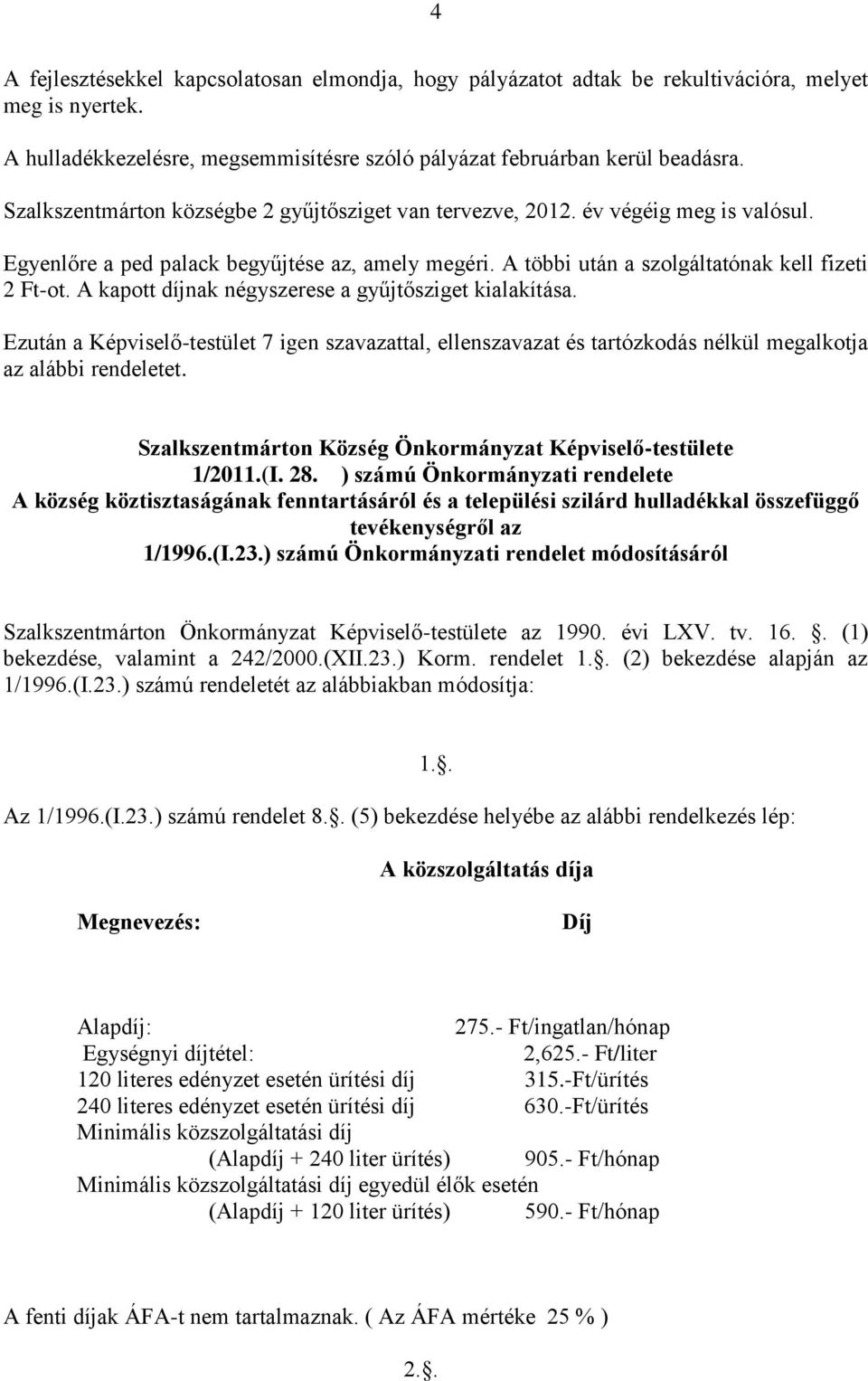 4

A fejlesztésekkel kapcsolatosan elmondja, hogy pályázatot adtak be rekultivációra, melyet meg is nyertek.

A hulladékkezelésre, megsemmisítésre szóló pályázat februárban kerül beadásra.

Szalkszentmárton községbe 2 gyűjtősziget van tervezve, 2012. év végéig meg is valósul.

Egyenlőre a ped palack begyűjtése az, amely megéri. A többi után a szolgáltatónak kell fizeti 2 Ft-ot. A kapott díjnak négyszerese a gyűjtősziget kialakítása.

Ezután a Képviselő-testület 7 igen szavazattal, ellenszavazat és tartózkodás nélkül megalkotja az alábbi rendeletet.

Szalkszentmárton Község Önkormányzat Képviselő-testülete
1/2011.(I. 28. ) számú Önkormányzati rendelete
A község köztisztaságának fenntartásáról és a települési szilárd hulladékkal összefüggő tevékenységről az
1/1996.(I.23.) számú Önkormányzati rendelet módosításáról

Szalkszentmárton Önkormányzat Képviselő-testülete az 1990. évi LXV. tv. 16. . (1) bekezdése, valamint a 242/2000.(XII.23.) Korm. rendelet 1.. (2) bekezdése alapján az 1/1996.(I.23.) számú rendeletét az alábbiakban módosítja:

1..

Az 1/1996.(I.23.) számú rendelet 8.. (5) bekezdése helyébe az alábbi rendelkezés lép:

A közszolgáltatás díja

Megnevezés: Díj

Alapdíj: 275.- Ft/ingatlan/hónap
Egységnyi díjtétel: 2,625.- Ft/liter
120 literes edényzet esetén ürítési díj 315.-Ft/ürítés
240 literes edényzet esetén ürítési díj 630.-Ft/ürítés
Minimális közszolgáltatási díj
(Alapdíj + 240 liter ürítés) 905.- Ft/hónap
Minimális közszolgáltatási díj egyedül élők esetén
(Alapdíj + 120 liter ürítés) 590.- Ft/hónap

A fenti díjak ÁFA-t nem tartalmaznak. ( Az ÁFA mértéke 25 % )

2..